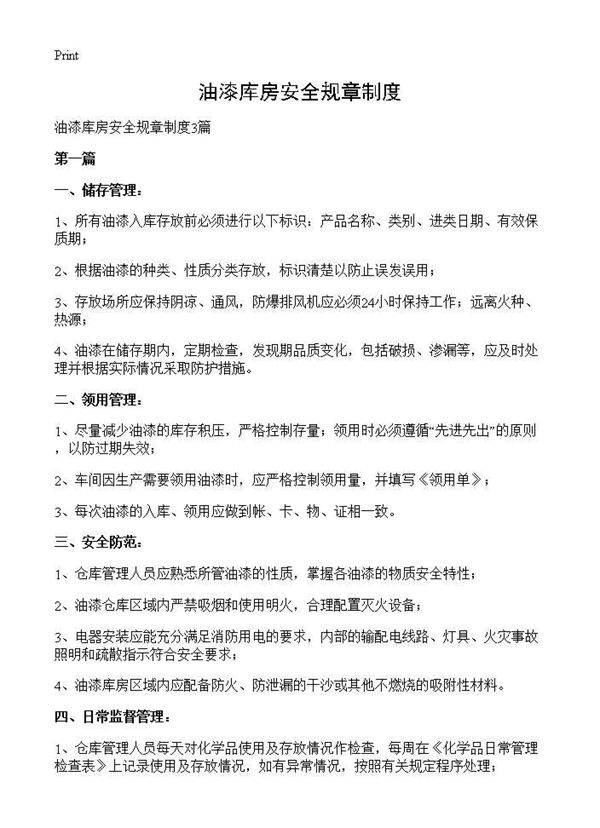 Print

油漆库房安全规章制度

油漆库房安全规章制度3篇

第一篇

一、储存管理：

1、所有油漆入库存放前必须进行以下标识：产品名称、类别、进类日期、有效保质期；

2、根据油漆的种类、性质分类存放，标识清楚以防止误发误用；

3、存放场所应保持阴凉、通风，防爆排风机应必须24小时保持工作；远离火种、热源；

4、油漆在储存期内，定期检查，发现期品质变化，包括破损、渗漏等，应及时处理并根据实际情况采取防护措施。

二、领用管理：

1、尽量减少油漆的库存积压，严格控制存量；领用时必须遵循“先进先出”的原则，以防过期失效；

2、车间因生产需要领用油漆时，应严格控制领用量，并填写《领用单》；

3、每次油漆的入库、领用应做到帐、卡、物、证相一致。

三、安全防范：

1、仓库管理人员应熟悉所管油漆的性质，掌握各油漆的物质安全特性；

2、油漆仓库区域内严禁吸烟和使用明火，合理配置灭火设备；

3、电器安装应能充分满足消防用电的要求，内部的输配电线路、灯具、火灾事故照明和疏散指示符合安全要求；

4、油漆库房区域内应配备防火、防泄漏的干沙或其他不燃烧的吸附性材料。

四、日常监督管理：

1、仓库管理人员每天对化学品使用及存放情况作检查，每周在《化学品日常管理检查表》上记录使用及存放情况，如有异常情况，按照有关规定程序处理；